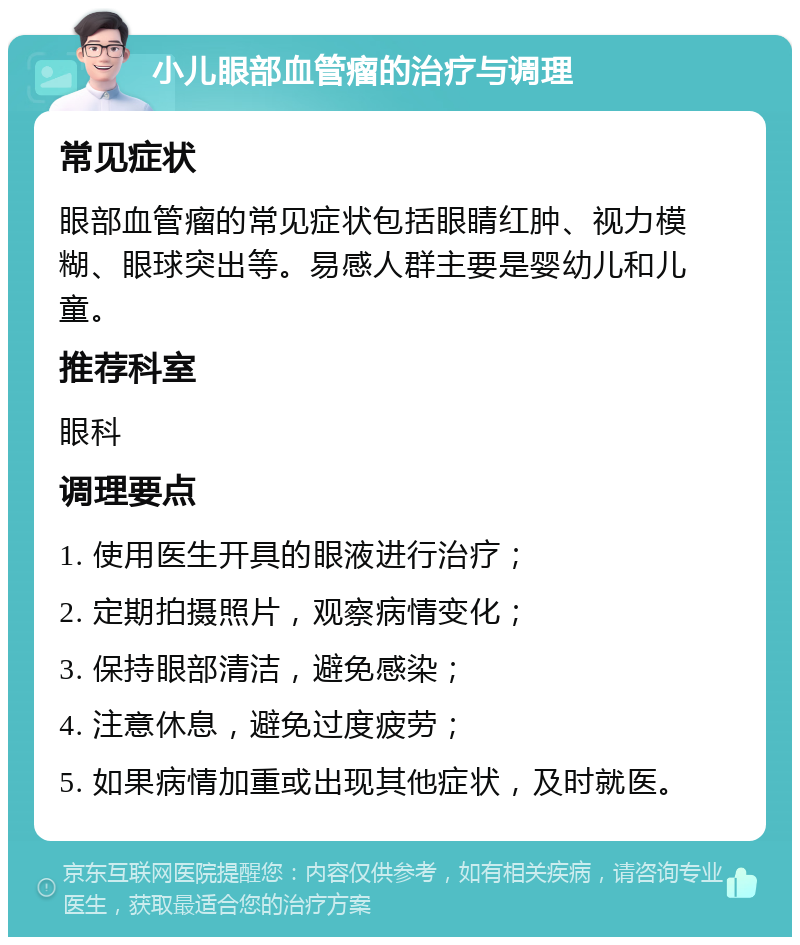 小儿眼部血管瘤的治疗与调理

常见症状

眼部血管瘤的常见症状包括眼睛红肿、视力模糊、眼球突出等。易感人群主要是婴幼儿和儿童。

推荐科室

眼科

调理要点

1. 使用医生开具的眼液进行治疗；

2. 定期拍摄照片，观察病情变化；

3. 保持眼部清洁，避免感染；

4. 注意休息，避免过度疲劳；

5. 如果病情加重或出现其他症状，及时就医。

京东互联网医院提醒您：内容仅供参考，如有相关疾病，请咨询专业医生，获取最适合您的治疗方案